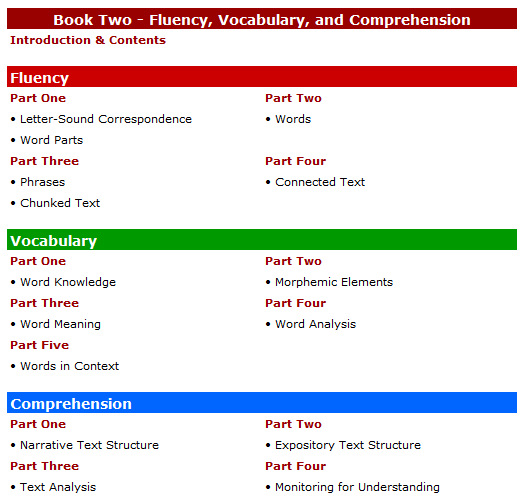 Book Two - Fluency, Vocabulary, and Comprehension

Introduction & Contents

Fluency

Part One
• Letter-Sound Correspondence
• Word Parts

Part Two
• Words

Part Three
• Phrases
• Chunked Text

Part Four
• Connected Text

Vocabulary

Part One
• Word Knowledge

Part Two
• Morphemic Elements

Part Three
• Word Meaning

Part Four
• Word Analysis

Part Five
• Words in Context

Comprehension

Part One
• Narrative Text Structure

Part Two
• Expository Text Structure

Part Three
• Text Analysis

Part Four
• Monitoring for Understanding